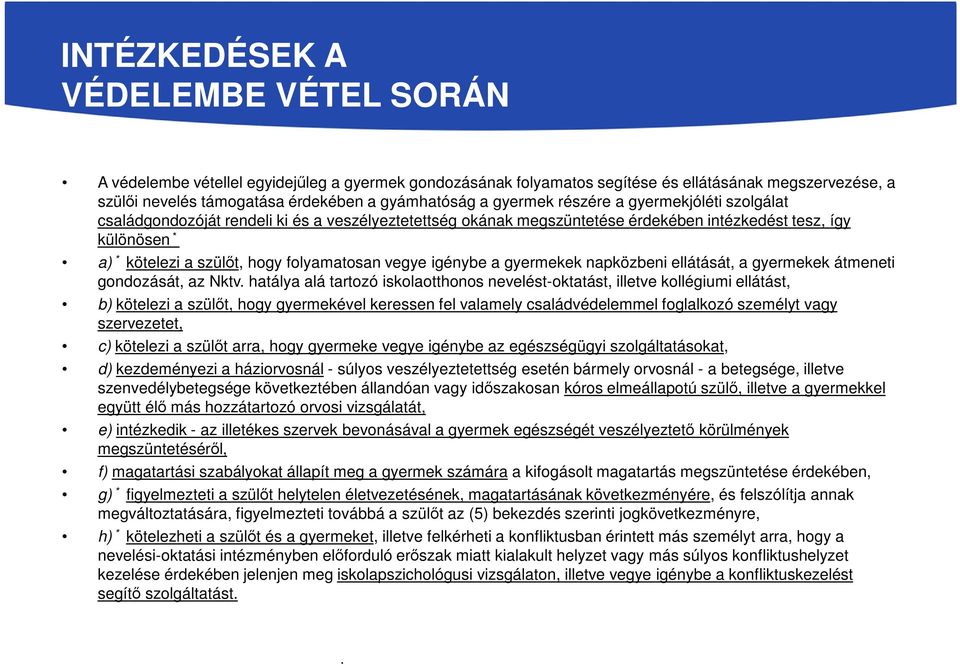 INTÉZKEDÉSEK A VÉDELEMBE VÉTEL SORÁN

• A védelembe vétellel egyidejűleg a gyermek gondozásának folyamatos segítése és ellátásának megszervezése, a szülői nevelés támogatása érdekében a gyámhatóság a gyermek részére a gyermekjóléti szolgálat családgondozóját rendeli ki és a veszélyeztetettség okának megszüntetése érdekében intézkedést tesz, így különösen *

• a) * kötelezi a szülőt, hogy folyamatosan vegye igénybe a gyermekek napközbeni ellátását, a gyermekek átmeneti gondozását, az Nktv. hatálya alá tartozó iskolaotthonos nevelést-oktatást, illetve kollégiumi ellátást,

• b) kötelezi a szülőt, hogy gyermekével keressen fel valamely családvédelemmel foglalkozó személyt vagy szervezetet,

• c) kötelezi a szülőt arra, hogy gyermeke vegye igénybe az egészségügyi szolgáltatásokat,

• d) kezdeményezi a háziorvosnál - súlyos veszélyeztetettség esetén bármely orvosnál - a betegsége, illetve szenvedélybetegsége következtében állandóan vagy időszakosan kóros elmeállapotú szülő, illetve a gyermekkel együtt élő más hozzátartozó orvosi vizsgálatát,

• e) intézkedik - az illetékes szervek bevonásával a gyermek egészségét veszélyeztető körülmények megszüntetéséről,

• f) magatartási szabályokat állapít meg a gyermek számára a kifogásolt magatartás megszüntetése érdekében,

• g) * figyelmezteti a szülőt helytelen életvezetésének, magatartásának következményére, és felszólítja annak megváltoztatására, figyelmezteti továbbá a szülőt az (5) bekezdés szerinti jogkövetkezményre,

• h) * kötelezheti a szülőt és a gyermeket, illetve felkérheti a konfliktusban érintett más személyt arra, hogy a nevelési-oktatási intézményben előforduló erőszak miatt kialakult helyzet vagy más súlyos konfliktushelyzet kezelése érdekében jelenjen meg iskolapszichológusi vizsgálaton, illetve vegye igénybe a konfliktuskezelést segítő szolgáltatást.

.